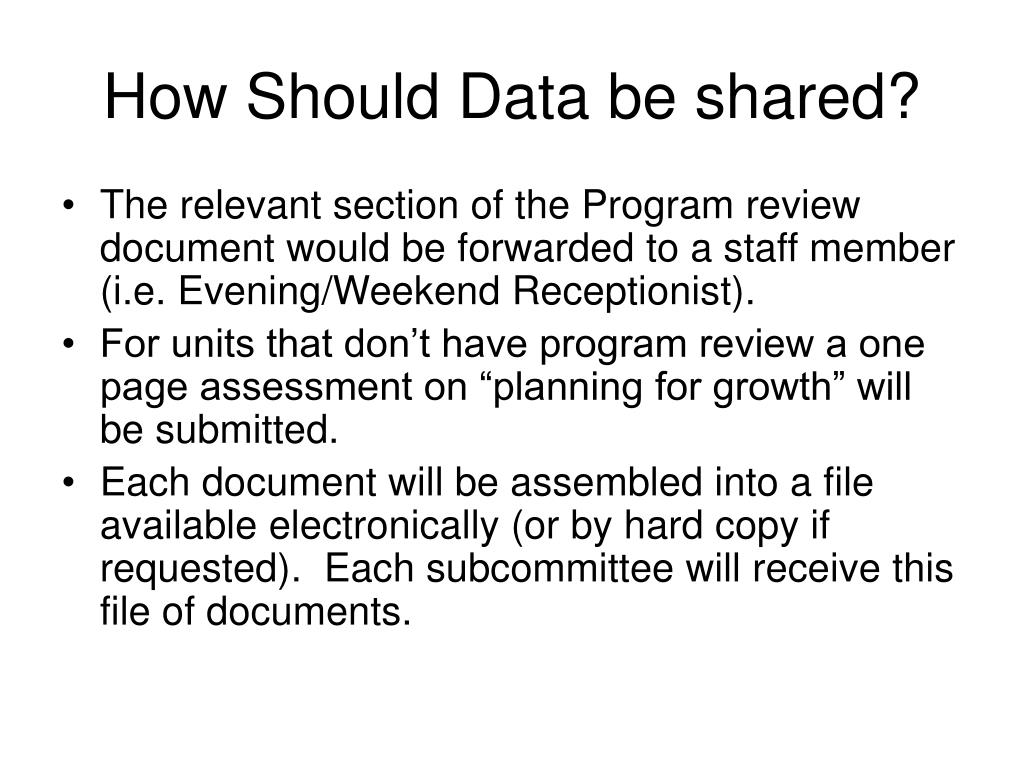 How Should Data be shared?

• The relevant section of the Program review document would be forwarded to a staff member (i.e. Evening/Weekend Receptionist).
• For units that don’t have program review a one page assessment on “planning for growth” will be submitted.
• Each document will be assembled into a file available electronically (or by hard copy if requested). Each subcommittee will receive this file of documents.